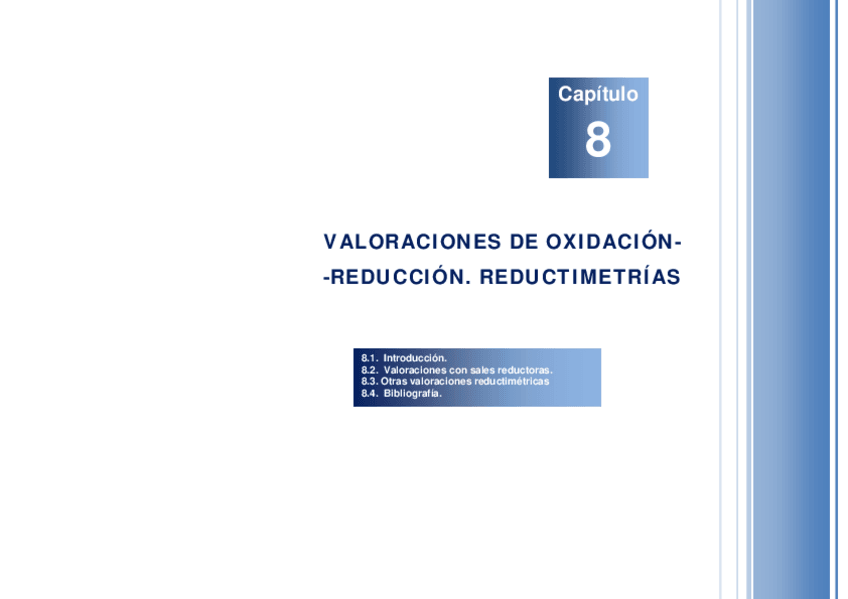 Capítulo
8

VALORACIONES DE OXIDACIÓN-
-REDUCCIÓN. REDUCTIMETRÍAS

8.1. Introducción.
8.2. Valoraciones con sales reductoras.
8.3. Otras valoraciones reductimétricas
8.4. Bibliografía.